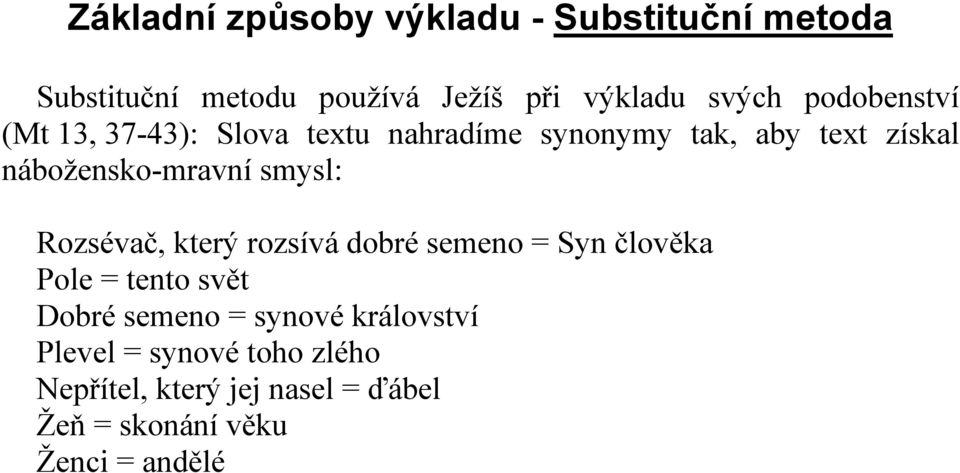 Základní způsoby výkladu - Substituční metoda

Substituční metodu používá Ježíš při výkladu svých podobenství (Mt 13, 37-43): Slova textu nahradíme synonymy tak, aby text získal nábožensko-mravní smysl:

Rozsévač, který rozsívá dobré semeno = Syn člověka
Pole = tento svět
Dobré semeno = synové království
Plevel = synové toho zlého
Nepřítel, který jej nasel = ďábel
Žeň = skonání věku
Ženci = andělé